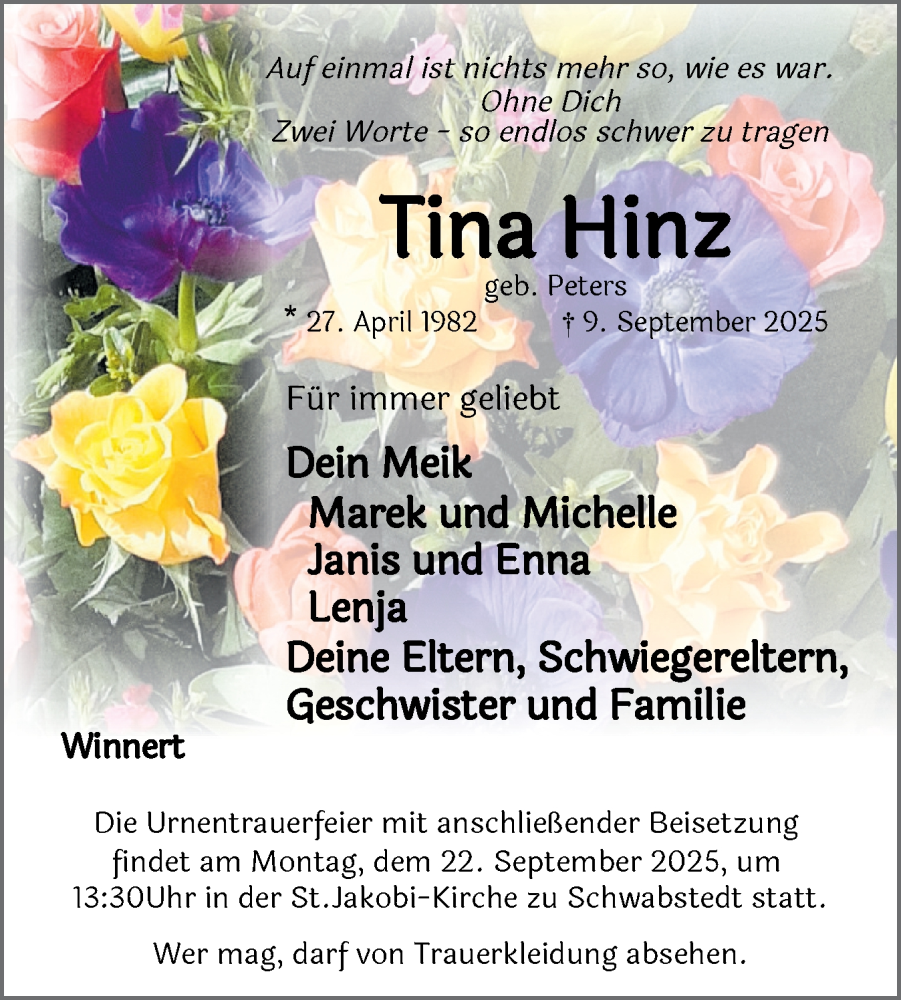 Auf einmal ist nichts mehr so, wie es war.
Ohne Dich
Zwei Worte - so endlos schwer zu tragen

Tina Hinz

geb. Peters

* 27. April 1982 † 9. September 2025

Für immer geliebt

Dein Meik
Marek und Michelle
Janis und Enna
Lenja
Deine Eltern, Schwiegereltern,
Geschwister und Familie

Winnert

Die Urnentrauerfeier mit anschließender Beisetzung findet am Montag, dem 22. September 2025, um 13:30Uhr in der St.Jakobi-Kirche zu Schwabstedt statt.

Wer mag, darf von Trauerkleidung absehen.